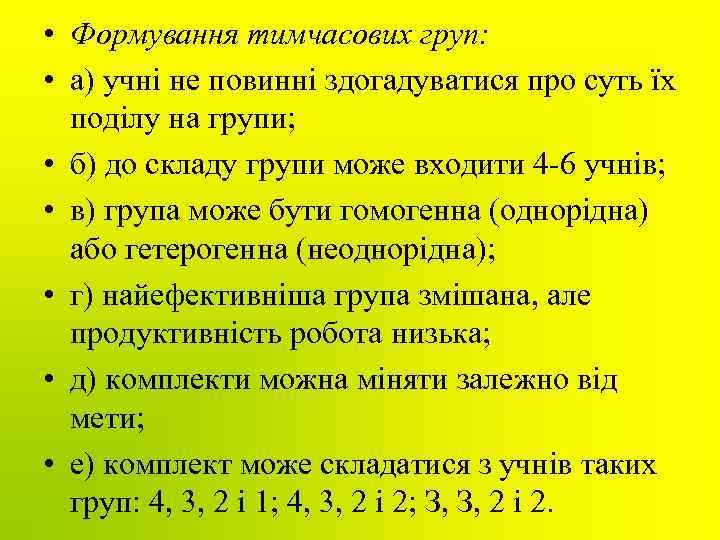 • Формування тимчасових груп:

• а) учні не повинні здогадуватися про суть їх поділу на групи;

• б) до складу групи може входити 4-6 учнів;

• в) група може бути гомогенна (однорідна) або гетерогенна (неоднорідна);

• г) найефективніша група змішана, але продуктивність робота низька;

• д) комплекти можна міняти залежно від мети;

• е) комплект може складатися з учнів таких груп: 4, 3, 2 і 1; 4, 3, 2 і 2; З, З, 2 і 2.